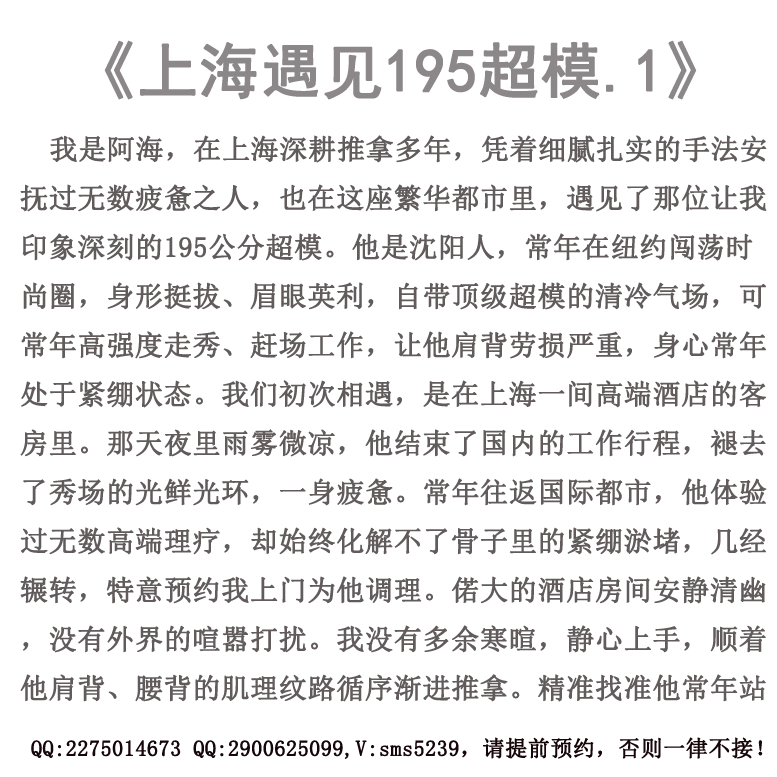 《上海遇见195超模.1》

我是阿海，在上海深耕推拿多年，凭着细腻扎实的手法安抚过无数疲惫之人，也在这座繁华都市里，遇见了那位让我印象深刻的195公分超模。他是沈阳人，常年在纽约闯荡时尚圈，身形挺拔、眉眼英利，自带顶级超模的清冷气场，可常年高强度走秀、赶场工作，让他肩背劳损严重，身心常年处于紧绷状态。我们初次相遇，是在上海一间高端酒店的客房里。那天夜里雨雾微凉，他结束了国内的工作行程，褪去了秀场的光鲜光环，一身疲惫。常年往返国际都市，他体验过无数高端理疗，却始终化解不了骨子里的紧绷淤堵，几经辗转，特意预约我上门为他调理。偌大的酒店房间安静清幽，没有外界的喧嚣打扰。我没有多余寒暄，静心上手，顺着他肩背、腰背的肌理纹路循序渐进推拿。精准找准他常年站

QQ:2275014673 QQ:2900625099,V:sms5239，请提前预约，否则一律不接！